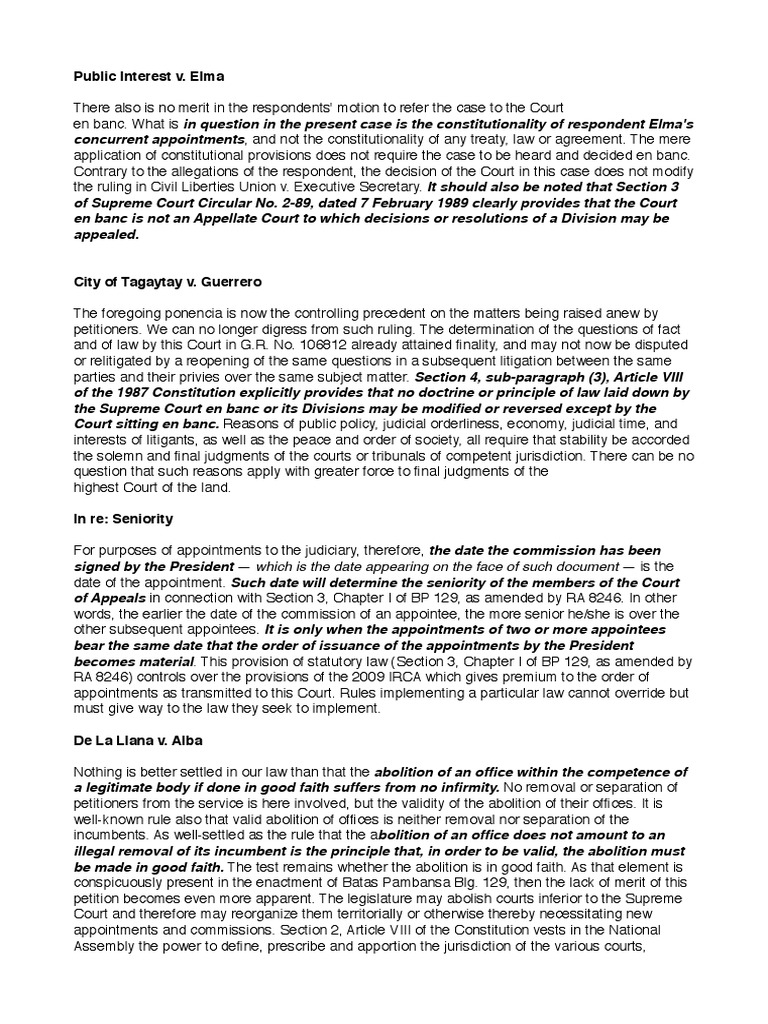 Public Interest v. Elma

There also is no merit in the respondents' motion to refer the case to the Court en banc. What is in question in the present case is the constitutionality of respondent Elma's concurrent appointments, and not the constitutionality of any treaty, law or agreement. The mere application of constitutional provisions does not require the case to be heard and decided en banc. Contrary to the allegations of the respondent, the decision of the Court in this case does not modify the ruling in Civil Liberties Union v. Executive Secretary. It should also be noted that Section 3 of Supreme Court Circular No. 2-89, dated 7 February 1989 clearly provides that the Court en banc is not an Appellate Court to which decisions or resolutions of a Division may be appealed.

City of Tagaytay v. Guerrero

The foregoing ponencia is now the controlling precedent on the matters being raised anew by petitioners. We can no longer digress from such ruling. The determination of the questions of fact and of law by this Court in G.R. No. 106812 already attained finality, and may not now be disputed or relitigated by a reopening of the same questions in a subsequent litigation between the same parties and their privies over the same subject matter. Section 4, sub-paragraph (3), Article VIII of the 1987 Constitution explicitly provides that no doctrine or principle of law laid down by the Supreme Court en banc or its Divisions may be modified or reversed except by the Court sitting en banc. Reasons of public policy, judicial orderliness, economy, judicial time, and interests of litigants, as well as the peace and order of society, all require that stability be accorded the solemn and final judgments of the courts or tribunals of competent jurisdiction. There can be no question that such reasons apply with greater force to final judgments of the highest Court of the land.

In re: Seniority

For purposes of appointments to the judiciary, therefore, the date the commission has been signed by the President — which is the date appearing on the face of such document — is the date of the appointment. Such date will determine the seniority of the members of the Court of Appeals in connection with Section 3, Chapter I of BP 129, as amended by RA 8246. In other words, the earlier the date of the commission of an appointee, the more senior he/she is over the other subsequent appointees. It is only when the appointments of two or more appointees bear the same date that the order of issuance of the appointments by the President becomes material. This provision of statutory law (Section 3, Chapter I of BP 129, as amended by RA 8246) controls over the provisions of the 2009 IRCA which gives premium to the order of appointments as transmitted to this Court. Rules implementing a particular law cannot override but must give way to the law they seek to implement.

De La Llana v. Alba

Nothing is better settled in our law than that the abolition of an office within the competence of a legitimate body if done in good faith suffers from no infirmity. No removal or separation of petitioners from the service is here involved, but the validity of the abolition of their offices. It is well-known rule also that valid abolition of offices is neither removal nor separation of the incumbents. As well-settled as the rule that the abolition of an office does not amount to an illegal removal of its incumbent is the principle that, in order to be valid, the abolition must be made in good faith. The test remains whether the abolition is in good faith. As that element is conspicuously present in the enactment of Batas Pambansa Blg. 129, then the lack of merit of this petition becomes even more apparent. The legislature may abolish courts inferior to the Supreme Court and therefore may reorganize them territorially or otherwise thereby necessitating new appointments and commissions. Section 2, Article VIII of the Constitution vests in the National Assembly the power to define, prescribe and apportion the jurisdiction of the various courts,